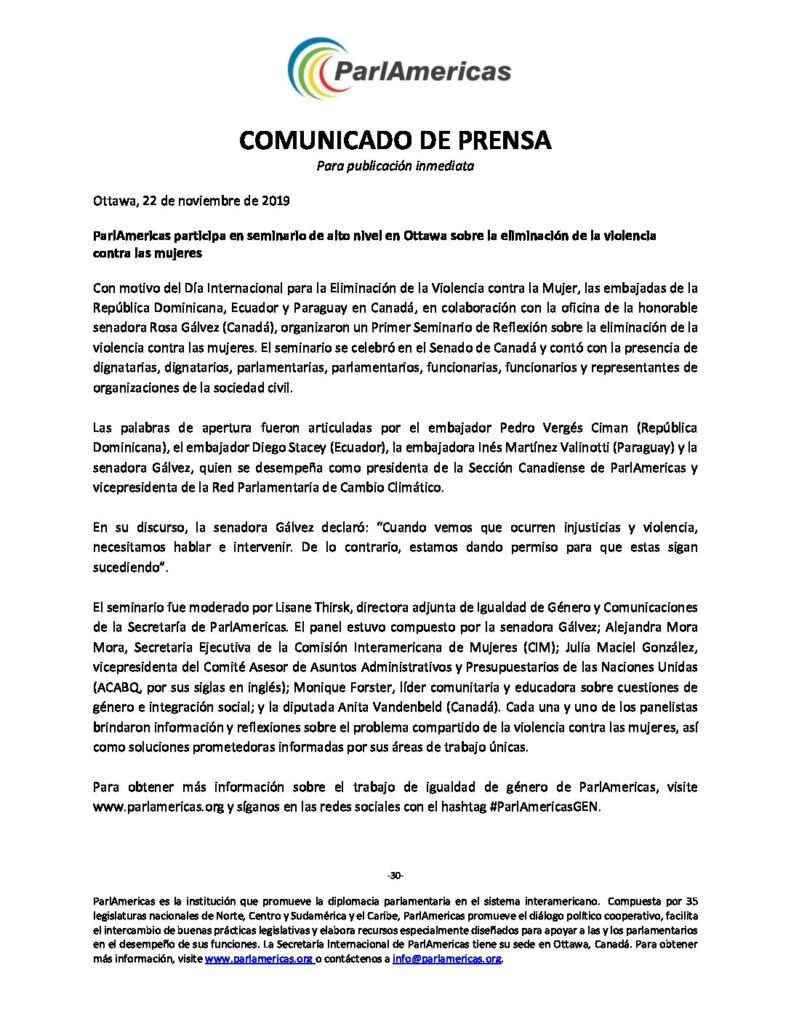 ParlAmericas

COMUNICADO DE PRENSA
Para publicación inmediata

Ottawa, 22 de noviembre de 2019

ParlAmericas participa en seminario de alto nivel en Ottawa sobre la eliminación de la violencia contra las mujeres

Con motivo del Día Internacional para la Eliminación de la Violencia contra la Mujer, las embajadas de la República Dominicana, Ecuador y Paraguay en Canadá, en colaboración con la oficina de la honorable senadora Rosa Gálvez (Canadá), organizaron un Primer Seminario de Reflexión sobre la eliminación de la violencia contra las mujeres. El seminario se celebró en el Senado de Canadá y contó con la presencia de dignatarias, dignatarios, parlamentarias, parlamentarios, funcionarias, funcionarios y representantes de organizaciones de la sociedad civil.

Las palabras de apertura fueron articuladas por el embajador Pedro Vergés Ciman (República Dominicana), el embajador Diego Stacey (Ecuador), la embajadora Inés Martínez Valinotti (Paraguay) y la senadora Gálvez, quien se desempeña como presidenta de la Sección Canadiense de ParlAmericas y vicepresidenta de la Red Parlamentaria de Cambio Climático.

En su discurso, la senadora Gálvez declaró: "Cuando vemos que ocurren injusticias y violencia, necesitamos hablar e intervenir. De lo contrario, estamos dando permiso para que estas sigan sucediendo".

El seminario fue moderado por Lisane Thirsk, directora adjunta de Igualdad de Género y Comunicaciones de la Secretaría de ParlAmericas. El panel estuvo compuesto por la senadora Gálvez; Alejandra Mora Mora, Secretaria Ejecutiva de la Comisión Interamericana de Mujeres (CIM); Julia Maciel González, vicepresidenta del Comité Asesor de Asuntos Administrativos y Presupuestarios de las Naciones Unidas (ACABQ, por sus siglas en inglés); Monique Forster, líder comunitaria y educadora sobre cuestiones de género e integración social; y la diputada Anita Vandenbeld (Canadá). Cada una y uno de los panelistas brindaron información y reflexiones sobre el problema compartido de la violencia contra las mujeres, así como soluciones prometedoras informadas por sus áreas de trabajo únicas.

Para obtener más información sobre el trabajo de igualdad de género de ParlAmericas, visite www.parlamericas.org y síganos en las redes sociales con el hashtag #ParlAmericasGEN.

-30-

ParlAmericas es la institución que promueve la diplomacia parlamentaria en el sistema interamericano. Compuesta por 35 legislaturas nacionales de Norte, Centro y Sudamérica y el Caribe, ParlAmericas promueve el diálogo político cooperativo, facilita el intercambio de buenas prácticas legislativas y elabora recursos especialmente diseñados para apoyar a las y los parlamentarios en el desempeño de sus funciones. La Secretaría Internacional de ParlAmericas tiene su sede en Ottawa, Canadá. Para obtener más información, visite www.parlamericas.org o contáctenos a info@parlamericas.org.